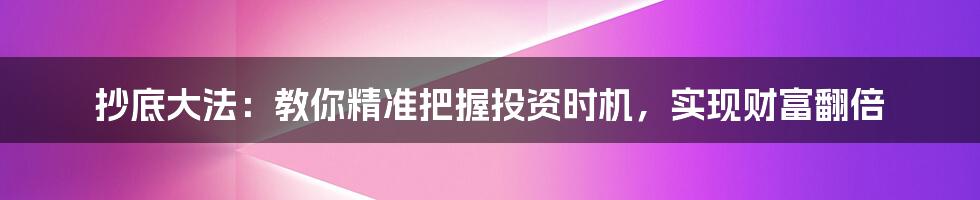 抄底大法：教你精准把握投资时机，实现财富翻倍